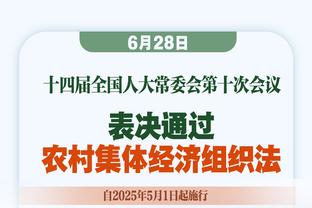 6月28日

十四届全国人大常委会第十次会议

表决通过
农村集体经济组织法

自2025年5月1日起施行